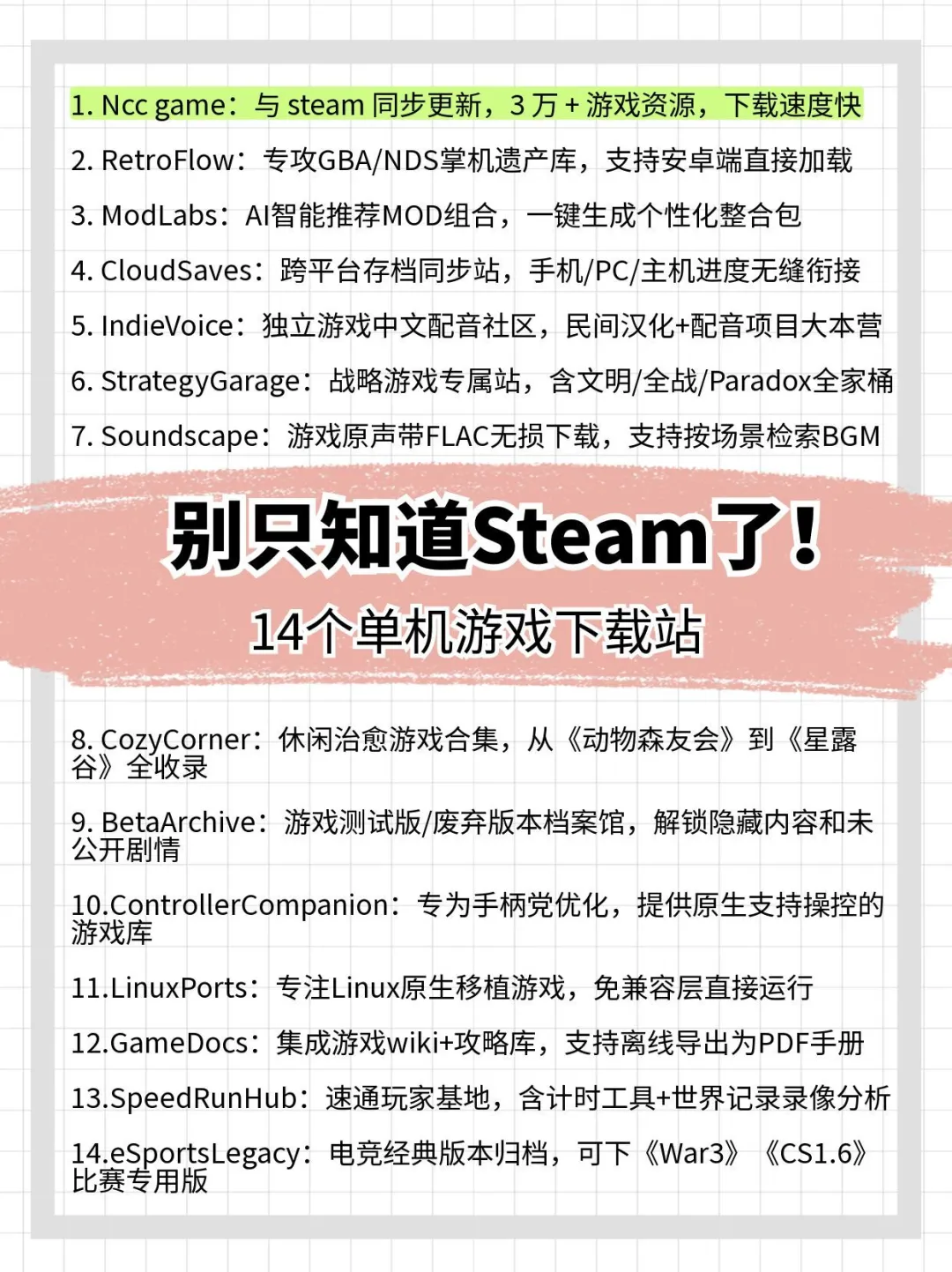 1. Ncc game：与 steam 同步更新，3 万 + 游戏资源，下载速度快

2. RetroFlow：专攻GBA/NDS掌机遗产库，支持安卓端直接加载

3. ModLabs：AI智能推荐MOD组合，一键生成个性化整合包

4. CloudSaves：跨平台存档同步站，手机/PC/主机进度无缝衔接

5. IndieVoice：独立游戏中文配音社区，民间汉化+配音项目大本营

6. StrategyGarage：战略游戏专属站，含文明/全战/Paradox全家桶

7. Soundscape：游戏原声带FLAC无损下载，支持按场景检索BGM

别只知道Steam了！

14个单机游戏下载站

8. CozyCorner：休闲治愈游戏合集，从《动物森友会》到《星露谷》全收录

9. BetaArchive：游戏测试版/废弃版本档案馆，解锁隐藏内容和未公开剧情

10.ControllerCompanion：专为手柄党优化，提供原生支持操控的游戏库

11.LinuxPorts：专注Linux原生移植游戏，免兼容层直接运行

12.GameDocs：集成游戏wiki+攻略库，支持离线导出为PDF手册

13.SpeedRunHub：速通玩家基地，含计时工具+世界记录录像分析

14.eSportsLegacy：电竞经典版本归档，可下《War3》《CS1.6》比赛专用版